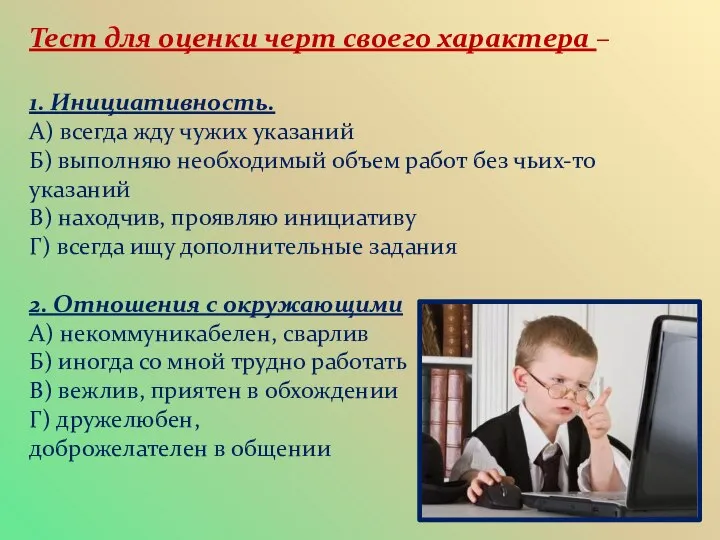 Тест для оценки черт своего характера –

1. Инициативность.
А) всегда жду чужих указаний
Б) выполняю необходимый объем работ без чьих-то указаний
В) находчив, проявляю инициативу
Г) всегда ищу дополнительные задания

2. Отношения с окружающими
А) некоммуникабелен, сварлив
Б) иногда со мной трудно работать
В) вежлив, приятен в обхождении
Г) дружелюбен, доброжелателен в общении